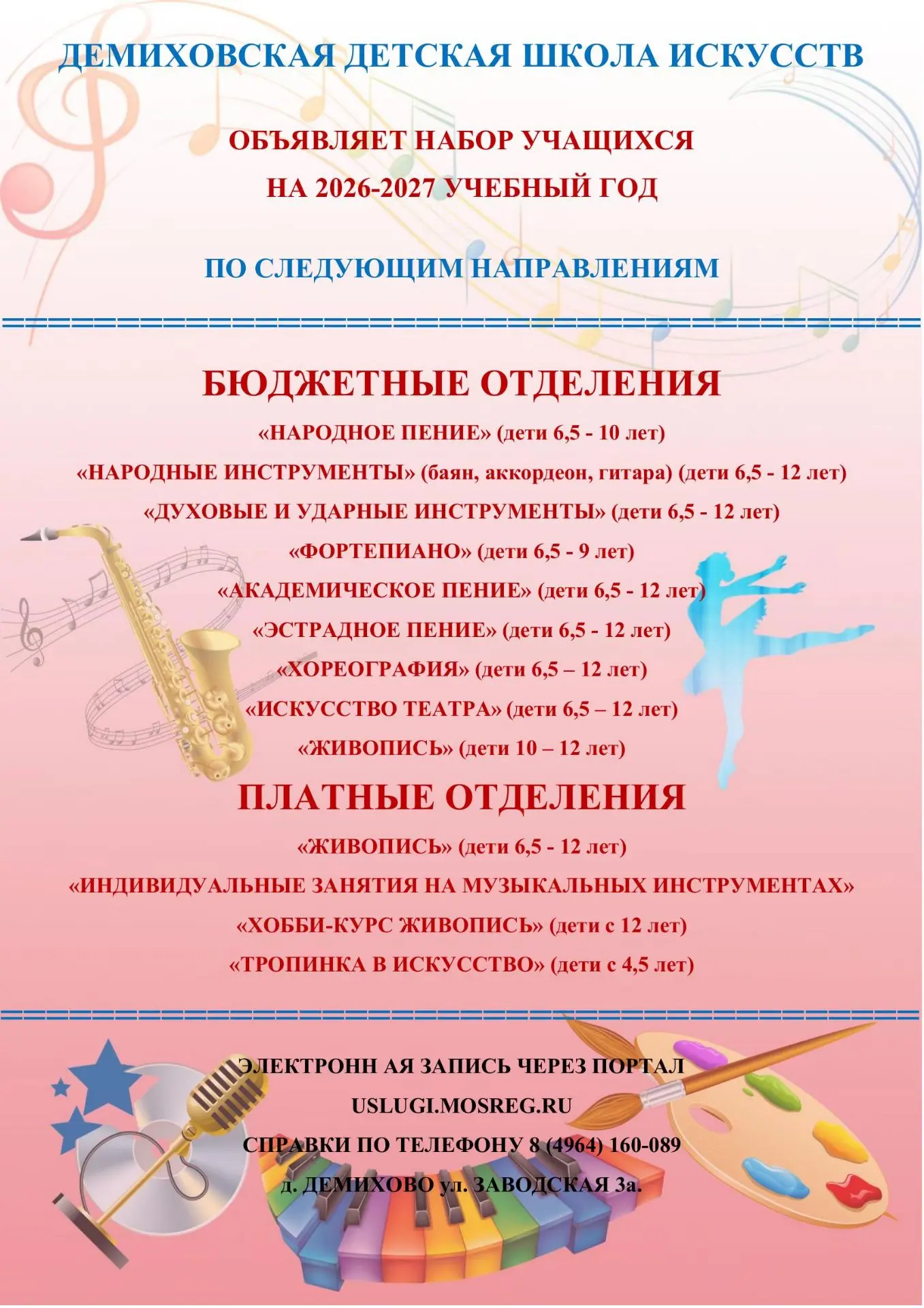 ДЕМИХОВСКАЯ ДЕТСКАЯ ШКОЛА ИСКУССТВ

ОБЪЯВЛЯЕТ НАБОР УЧАЩИХСЯ
НА 2026-2027 УЧЕБНЫЙ ГОД

ПО СЛЕДУЮЩИМ НАПРАВЛЕНИЯМ

БЮДЖЕТНЫЕ ОТДЕЛЕНИЯ

«НАРОДНОЕ ПЕНИЕ» (дети 6,5 - 10 лет)

«НАРОДНЫЕ ИНСТРУМЕНТЫ» (баян, аккордеон, гитара) (дети 6,5 - 12 лет)

«ДУХОВЫЕ И УДАРНЫЕ ИНСТРУМЕНТЫ» (дети 6,5 - 12 лет)

«ФОРТЕПИАНО» (дети 6,5 - 9 лет)

«АКАДЕМИЧЕСКОЕ ПЕНИЕ» (дети 6,5 - 12 лет)

«ЭСТРАДНОЕ ПЕНИЕ» (дети 6,5 - 12 лет)

«ХОРЕОГРАФИЯ» (дети 6,5 – 12 лет)

«ИСКУССТВО ТЕАТРА» (дети 6,5 – 12 лет)

«ЖИВОПИСЬ» (дети 10 – 12 лет)

ПЛАТНЫЕ ОТДЕЛЕНИЯ

«ЖИВОПИСЬ» (дети 6,5 - 12 лет)

«ИНДИВИДУАЛЬНЫЕ ЗАНЯТИЯ НА МУЗЫКАЛЬНЫХ ИНСТРУМЕНТАХ»

«ХОББИ-КУРС ЖИВОПИСЬ» (дети с 12 лет)

«ТРОПИНКА В ИСКУССТВО» (дети с 4,5 лет)

ЭЛЕКТРОНН АЯ ЗАПИСЬ ЧЕРЕЗ ПОРТАЛ

USLUGI.MOSREG.RU

СПРАВКИ ПО ТЕЛЕФОНУ 8 (4964) 160-089

д. ДЕМИХОВО ул. ЗАВОДСКАЯ 3а.